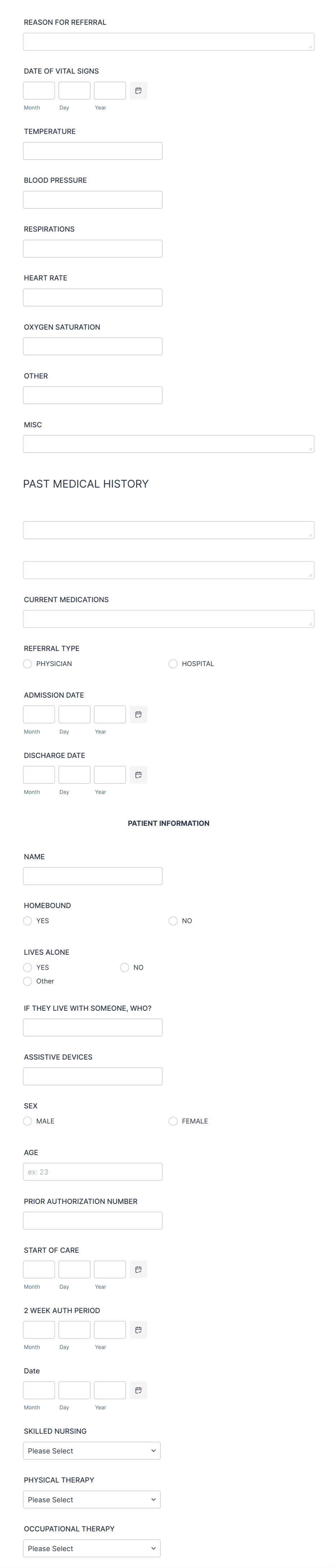 REASON FOR REFERRAL

DATE OF VITAL SIGNS
Month Day Year

TEMPERATURE

BLOOD PRESSURE

RESPIRATIONS

HEART RATE

OXYGEN SATURATION

OTHER

MISC

PAST MEDICAL HISTORY

CURRENT MEDICATIONS

REFERRAL TYPE
PHYSICIAN
HOSPITAL

ADMISSION DATE
Month Day Year

DISCHARGE DATE
Month Day Year

PATIENT INFORMATION

NAME

HOMEBOUND
YES
NO

LIVES ALONE
YES
NO
Other

IF THEY LIVE WITH SOMEONE, WHO?

ASSISTIVE DEVICES

SEX
MALE
FEMALE

AGE
ex: 23

PRIOR AUTHORIZATION NUMBER

START OF CARE
Month Day Year

2 WEEK AUTH PERIOD
Month Day Year

Date
Month Day Year

SKILLED NURSING
Please Select

PHYSICAL THERAPY
Please Select

OCCUPATIONAL THERAPY
Please Select